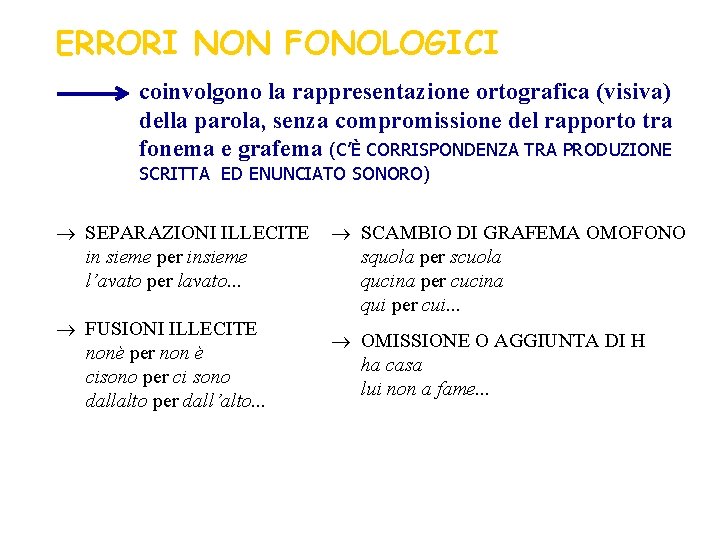 ERRORI NON FONOLOGICI

coinvolgono la rappresentazione ortografica (visiva) della parola, senza compromissione del rapporto tra fonema e grafema (C'È CORRISPONDENZA TRA PRODUZIONE SCRITTA ED ENUNCIATO SONORO)

→ SEPARAZIONI ILLECITE
in sieme per insieme
l'avato per lavato...

→ FUSIONI ILLECITE
nonè per non è
cisono per ci sono
dallalto per dall'alto...

→ SCAMBIO DI GRAFEMA OMOFONO
squola per scuola
qucina per cucina
qui per cui...

→ OMISSIONE O AGGIUNTA DI H
ha casa
lui non a fame...